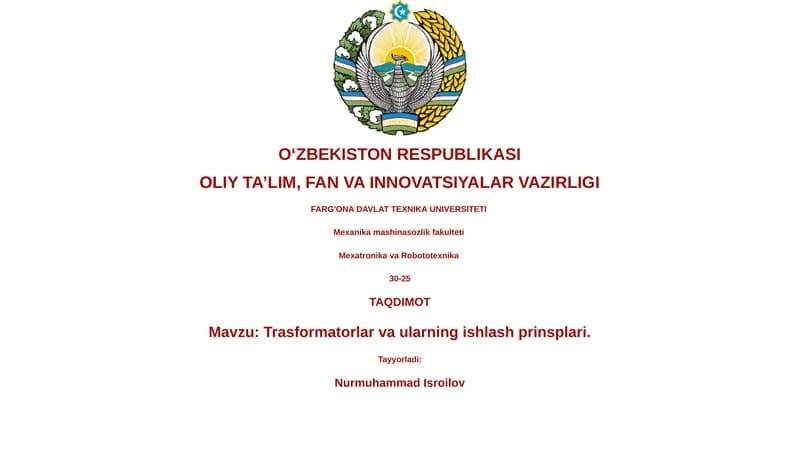 O'ZBEKISTON RESPUBLIKASI

OLIY TA'LIM, FAN VA INNOVATSIYALAR VAZIRLIGI

FARG'ONA DAVLAT TEXNIKA UNIVERSITETI

Mexanika mashinasozlik fakulteti

Mexatronika va Robototexnika

30-25

TAQDIMOT

Mavzu: Trasformatorlar va ularning ishlash prinsplari.

Tayyorladi:

Nurmuhammad Isroilov